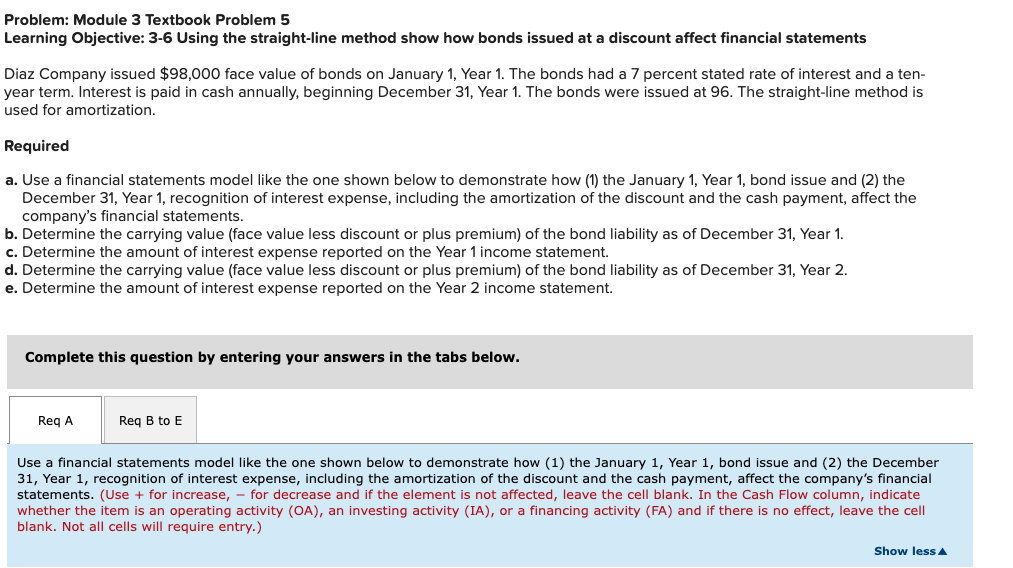 Problem: Module 3 Textbook Problem 5
Learning Objective: 3-6 Using the straight-line method show how bonds issued at a discount affect financial statements

Diaz Company issued $98,000 face value of bonds on January 1, Year 1. The bonds had a 7 percent stated rate of interest and a ten-year term. Interest is paid in cash annually, beginning December 31, Year 1. The bonds were issued at 96. The straight-line method is used for amortization.

Required

a. Use a financial statements model like the one shown below to demonstrate how (1) the January 1, Year 1, bond issue and (2) the December 31, Year 1, recognition of interest expense, including the amortization of the discount and the cash payment, affect the company's financial statements.
b. Determine the carrying value (face value less discount or plus premium) of the bond liability as of December 31, Year 1.
c. Determine the amount of interest expense reported on the Year 1 income statement.
d. Determine the carrying value (face value less discount or plus premium) of the bond liability as of December 31, Year 2.
e. Determine the amount of interest expense reported on the Year 2 income statement.

Complete this question by entering your answers in the tabs below.

Req A

Req B to E

Use a financial statements model like the one shown below to demonstrate how (1) the January 1, Year 1, bond issue and (2) the December 31, Year 1, recognition of interest expense, including the amortization of the discount and the cash payment, affect the company's financial statements. (Use + for increase, − for decrease and if the element is not affected, leave the cell blank. In the Cash Flow column, indicate whether the item is an operating activity (OA), an investing activity (IA), or a financing activity (FA) and if there is no effect, leave the cell blank. Not all cells will require entry.)

Show less▲